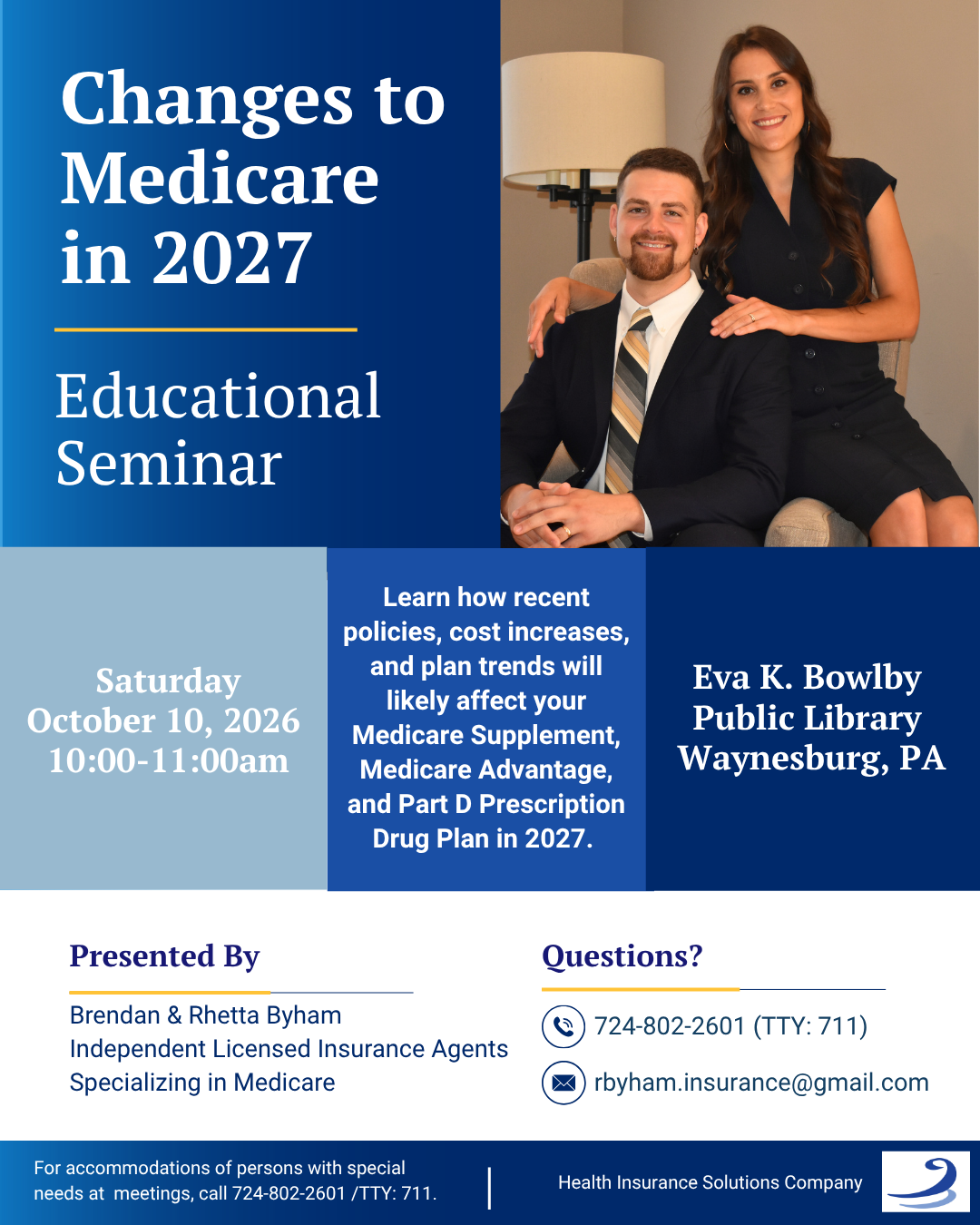 Changes to Medicare in 2027

Educational Seminar

Saturday
October 10, 2026
10:00-11:00am

Learn how recent policies, cost increases, and plan trends will likely affect your Medicare Supplement, Medicare Advantage, and Part D Prescription Drug Plan in 2027.

Eva K. Bowlby
Public Library
Waynesburg, PA

Presented By

Brendan & Rhetta Byham
Independent Licensed Insurance Agents
Specializing in Medicare

Questions?

724-802-2601 (TTY: 711)

rbyham.insurance@gmail.com

For accommodations of persons with special needs at meetings, call 724-802-2601 /TTY: 711.

Health Insurance Solutions Company